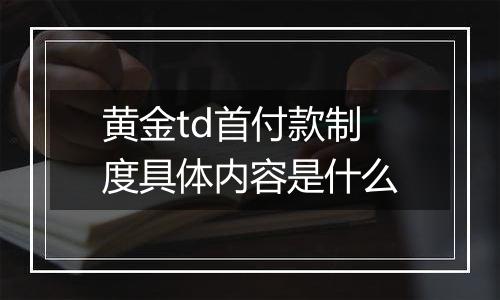 黄金td首付款制度具体内容是什么